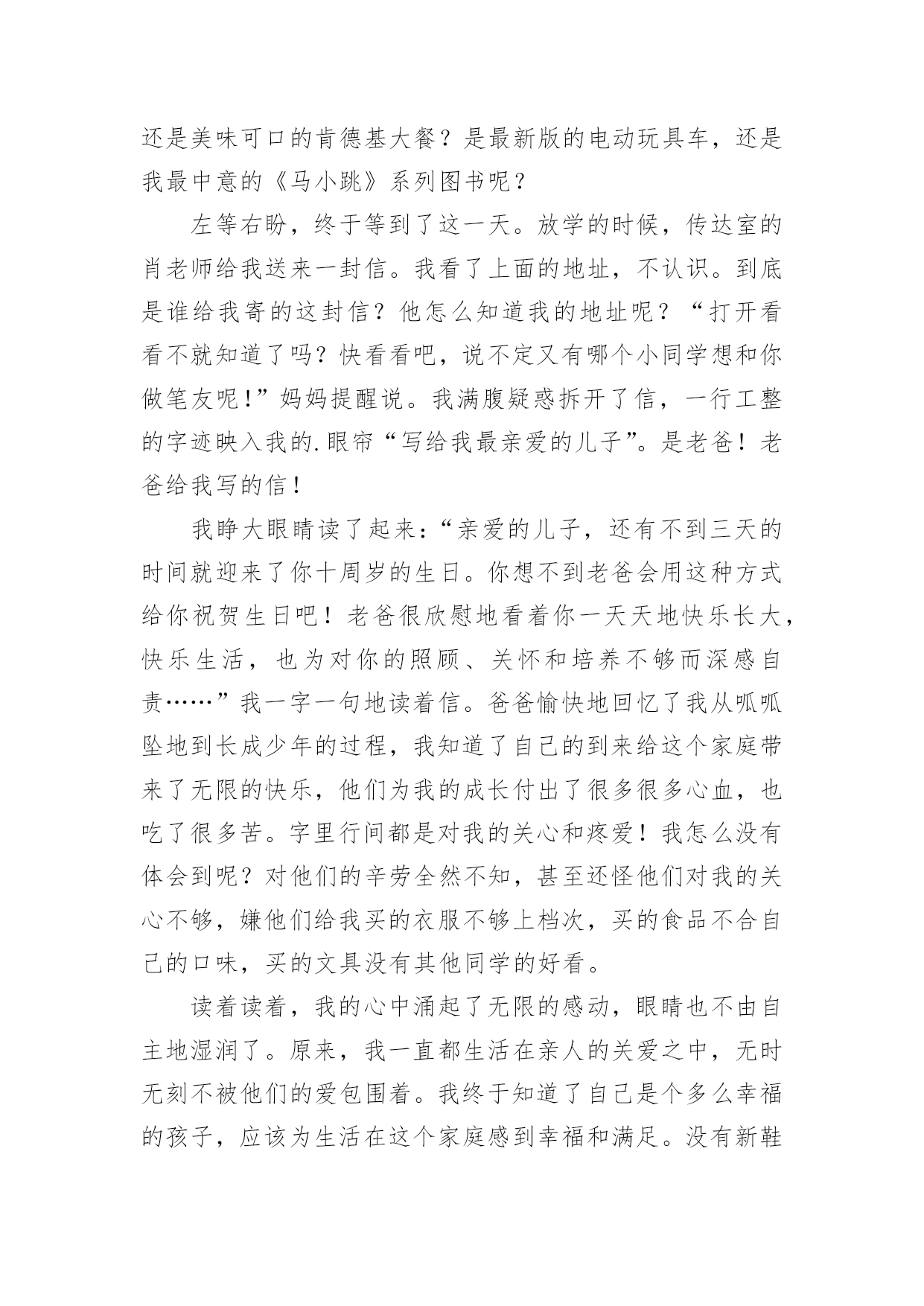 还是美味可口的肯德基大餐？是最新版的电动玩具车，还是我最中意的《马小跳》系列图书呢？

左等右盼，终于等到了这一天。放学的时候，传达室的肖老师给我送来一封信。我看了上面的地址，不认识。到底是谁给我寄的这封信？他怎么知道我的地址呢？“打开看看不就知道了吗？快看看吧，说不定又有哪个小同学想和你做笔友呢!”妈妈提醒说。我满腹疑惑拆开了信，一行工整的字迹映入我的.眼帘“写给我最亲爱的儿子”。是老爸！老爸给我写的信！

我睁大眼睛读了起来：“亲爱的儿子，还有不到三天的时间就迎来了你十周岁的生日。你想不到老爸会用这种方式给你祝贺生日吧！老爸很欣慰地看着你一天天地快乐长大，快乐生活，也为对你的照顾、关怀和培养不够而深感自责……”我一字一句地读着信。爸爸愉快地回忆了我从呱呱坠地到长成少年的过程，我知道了自己的到来给这个家庭带来了无限的快乐，他们为我的成长付出了很多很多心血，也吃了很多苦。字里行间都是对我的关心和疼爱！我怎么没有体会到呢？对他们的辛劳全然不知，甚至还怪他们对我的关心不够，嫌他们给我买的衣服不够上档次，买的食品不合自己的口味，买的文具没有其他同学的好看。

读着读着，我的心中涌起了无限的感动，眼睛也不由自主地湿润了。原来，我一直都生活在亲人的关爱之中，无时无刻不被他们的爱包围着。我终于知道了自己是个多么幸福的孩子，应该为生活在这个家庭感到幸福和满足。没有新鞋